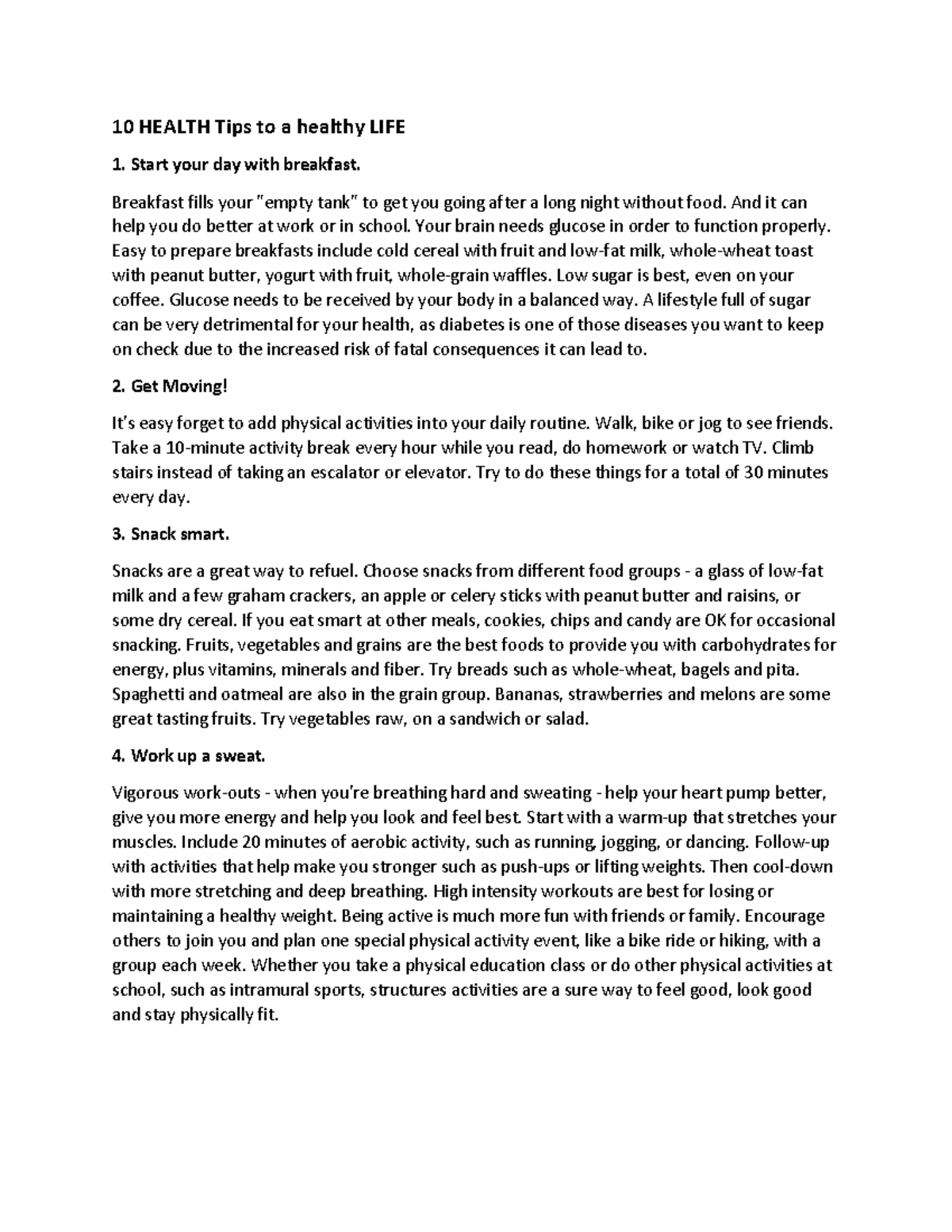 10 HEALTH Tips to a healthy LIFE

1. Start your day with breakfast.

Breakfast fills your "empty tank" to get you going after a long night without food. And it can help you do better at work or in school. Your brain needs glucose in order to function properly. Easy to prepare breakfasts include cold cereal with fruit and low-fat milk, whole-wheat toast with peanut butter, yogurt with fruit, whole-grain waffles. Low sugar is best, even on your coffee. Glucose needs to be received by your body in a balanced way. A lifestyle full of sugar can be very detrimental for your health, as diabetes is one of those diseases you want to keep on check due to the increased risk of fatal consequences it can lead to.

2. Get Moving!

It's easy forget to add physical activities into your daily routine. Walk, bike or jog to see friends. Take a 10-minute activity break every hour while you read, do homework or watch TV. Climb stairs instead of taking an escalator or elevator. Try to do these things for a total of 30 minutes every day.

3. Snack smart.

Snacks are a great way to refuel. Choose snacks from different food groups - a glass of low-fat milk and a few graham crackers, an apple or celery sticks with peanut butter and raisins, or some dry cereal. If you eat smart at other meals, cookies, chips and candy are OK for occasional snacking. Fruits, vegetables and grains are the best foods to provide you with carbohydrates for energy, plus vitamins, minerals and fiber. Try breads such as whole-wheat, bagels and pita. Spaghetti and oatmeal are also in the grain group. Bananas, strawberries and melons are some great tasting fruits. Try vegetables raw, on a sandwich or salad.

4. Work up a sweat.

Vigorous work-outs - when you're breathing hard and sweating - help your heart pump better, give you more energy and help you look and feel best. Start with a warm-up that stretches your muscles. Include 20 minutes of aerobic activity, such as running, jogging, or dancing. Follow-up with activities that help make you stronger such as push-ups or lifting weights. Then cool-down with more stretching and deep breathing. High intensity workouts are best for losing or maintaining a healthy weight. Being active is much more fun with friends or family. Encourage others to join you and plan one special physical activity event, like a bike ride or hiking, with a group each week. Whether you take a physical education class or do other physical activities at school, such as intramural sports, structures activities are a sure way to feel good, look good and stay physically fit.